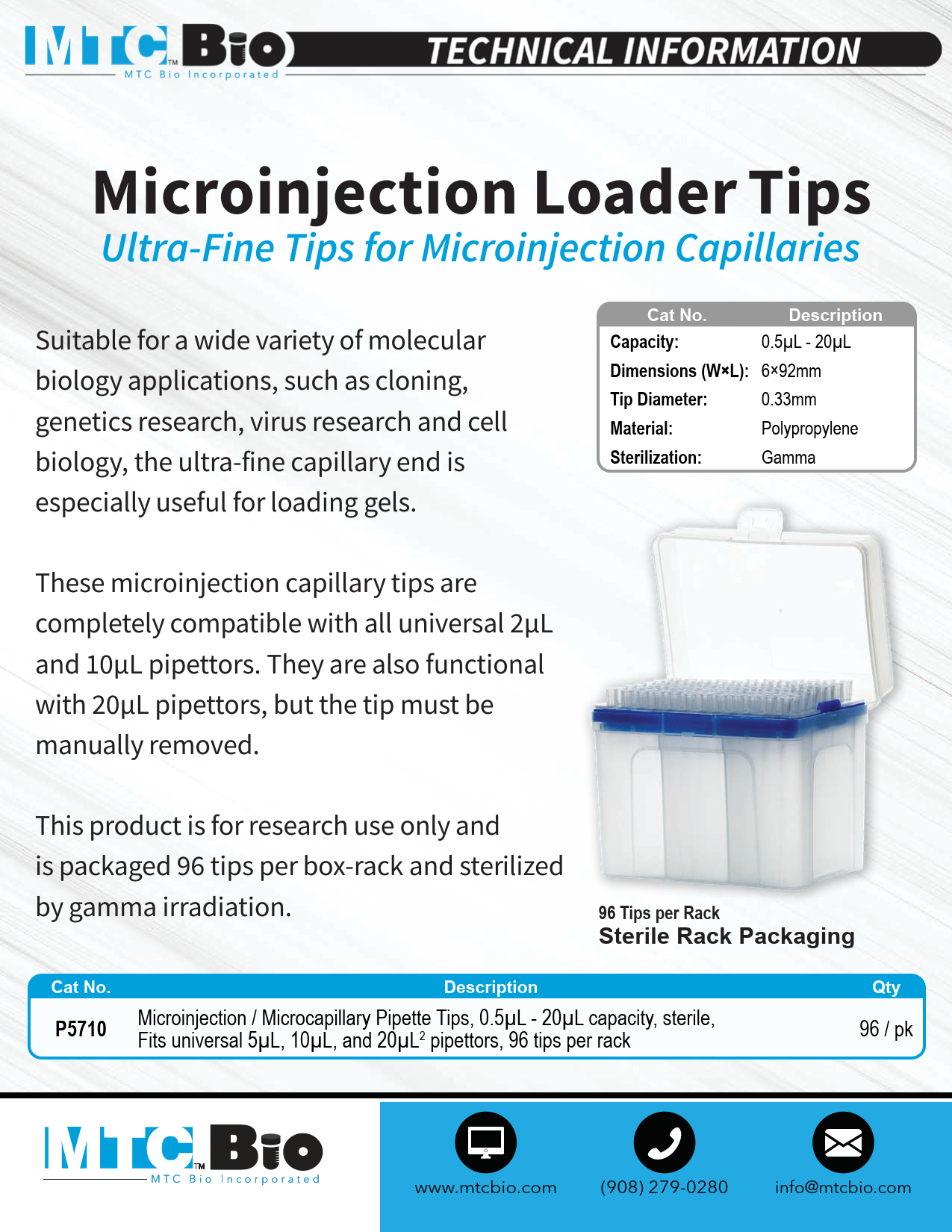 MTC Bio™
MTC Bio Incorporated
TECHNICAL INFORMATION

Microinjection Loader Tips
Ultra-Fine Tips for Microinjection Capillaries

Suitable for a wide variety of molecular biology applications, such as cloning, genetics research, virus research and cell biology, the ultra-fine capillary end is especially useful for loading gels.

These microinjection capillary tips are completely compatible with all universal 2µL and 10µL pipettors. They are also functional with 20µL pipettors, but the tip must be manually removed.

This product is for research use only and is packaged 96 tips per box-rack and sterilized by gamma irradiation.

| Cat No. | Description |
|---|---|
| Capacity: | 0.5µL - 20µL |
| Dimensions (W×L): | 6×92mm |
| Tip Diameter: | 0.33mm |
| Material: | Polypropylene |
| Sterilization: | Gamma |

96 Tips per Rack
Sterile Rack Packaging

| Cat No. | Description | Qty |
|---|---|---|
| P5710 | Microinjection / Microcapillary Pipette Tips, 0.5µL - 20µL capacity, sterile, Fits universal 5µL, 10µL, and 20µL$^2$ pipettors, 96 tips per rack | 96 / pk |

MTC Bio™
MTC Bio Incorporated
www.mtcbio.com
(908) 279-0280
info@mtcbio.com